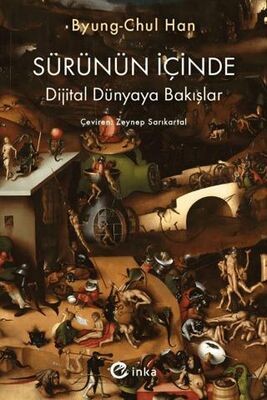 Byung-Chul Han

SÜRÜNÜN İÇİNDE

Dijital Dünyaya Bakışlar

Çeviren: Zeynep Sarıkartal

inka